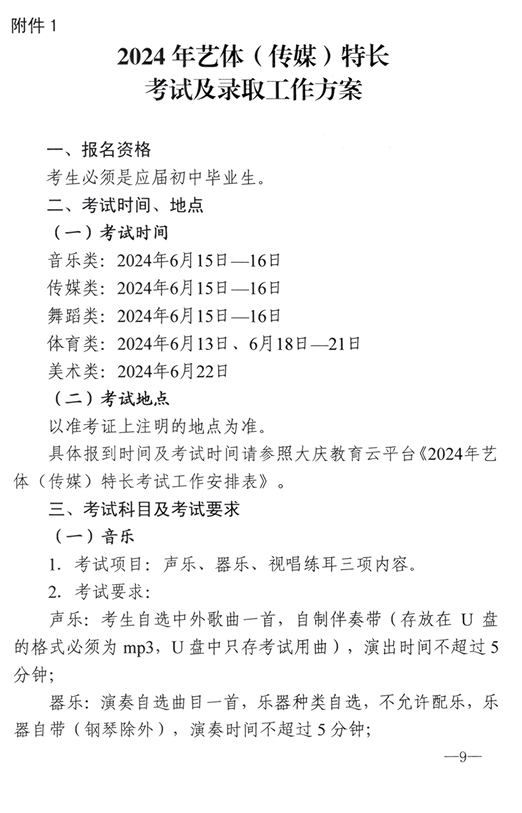 附件 1

2024 年艺体（传媒）特长
考试及录取工作方案

一、报名资格

考生必须是应届初中毕业生。

二、考试时间、地点

（一）考试时间

音乐类：2024年6月15日—16日

传媒类：2024年6月15日—16日

舞蹈类：2024年6月15日—16日

体育类：2024年6月13日、6月18日—21日

美术类：2024年6月22日

（二）考试地点

以准考证上注明的地点为准。

具体报到时间及考试时间请参照大庆教育云平台《2024年艺体（传媒）特长考试工作安排表》。

三、考试科目及考试要求

（一）音乐

1. 考试项目：声乐、器乐、视唱练耳三项内容。

2. 考试要求：

声乐：考生自选中外歌曲一首，自制伴奏带（存放在 U 盘的格式必须为 mp3，U 盘中只存考试用曲），演出时间不超过 5 分钟；

器乐：演奏自选曲目一首，乐器种类自选，不允许配乐，乐器自带（钢琴除外），演奏时间不超过 5 分钟；

—9—